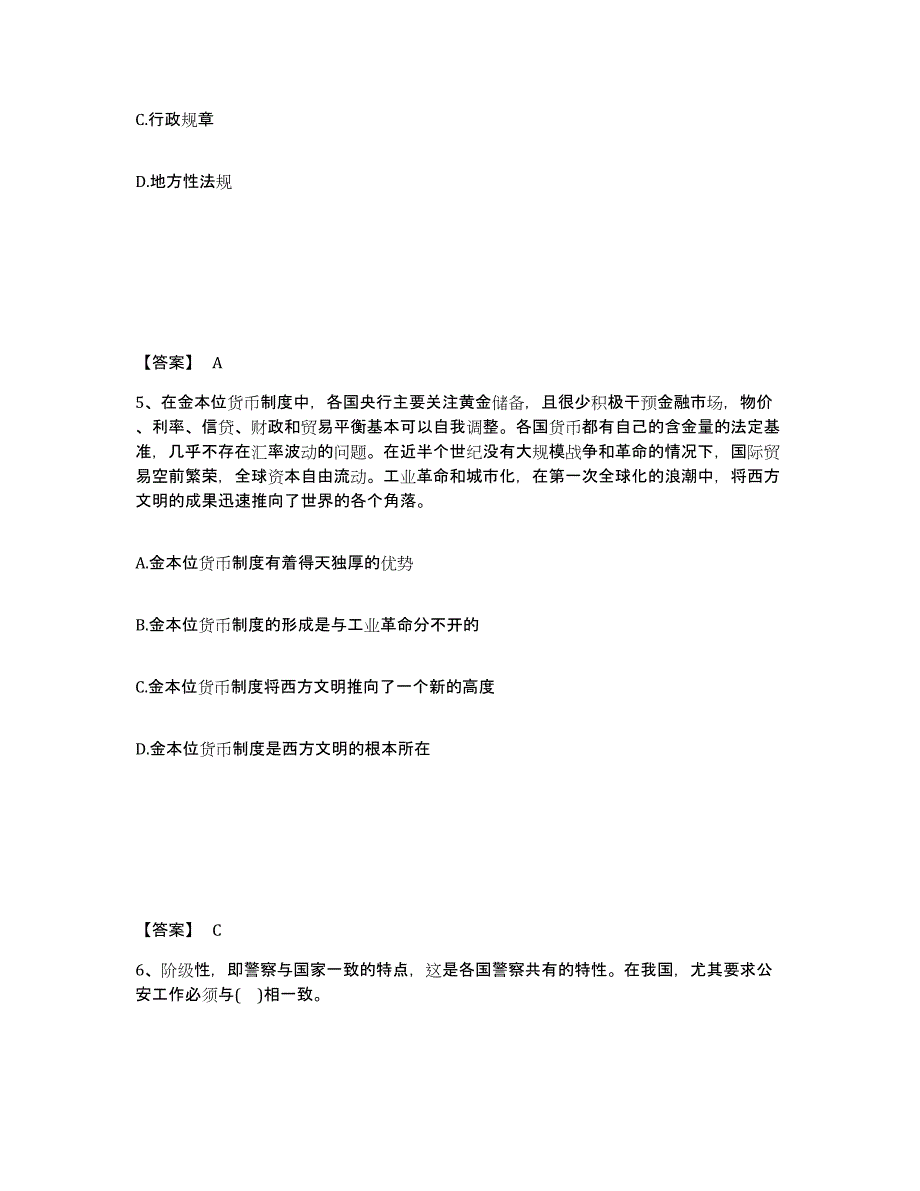 C.行政规章

D.地方性法规

【答案】 A

5、在金本位货币制度中，各国央行主要关注黄金储备，且很少积极干预金融市场，物价、利率、信贷、财政和贸易平衡基本可以自我调整。各国货币都有自己的含金量的法定基准，几乎不存在汇率波动的问题。在近半个世纪没有大规模战争和革命的情况下，国际贸易空前繁荣，全球资本自由流动。工业革命和城市化，在第一次全球化的浪潮中，将西方文明的成果迅速推向了世界的各个角落。

A.金本位货币制度有着得天独厚的优势

B.金本位货币制度的形成是与工业革命分不开的

C.金本位货币制度将西方文明推向了一个新的高度

D.金本位货币制度是西方文明的根本所在

【答案】 C

6、阶级性，即警察与国家一致的特点，这是各国警察共有的特性。在我国，尤其要求公安工作必须与( )相一致。